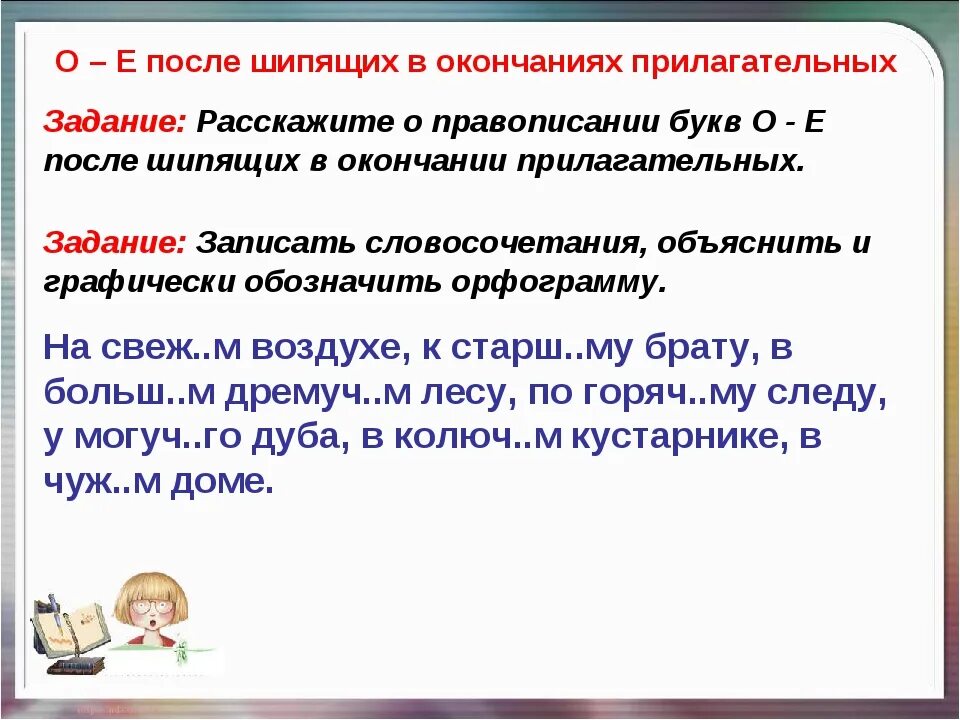 О – Е после шипящих в окончаниях прилагательных

Задание: Расскажите о правописании букв О - Е после шипящих в окончании прилагательных.

Задание: Записать словосочетания, объяснить и графически обозначить орфограмму.

На свеж..м воздухе, к старш..му брату, в больш..м дремуч..м лесу, по горяч..му следу, у могуч..го дуба, в колюч..м кустарнике, в чуж..м доме.